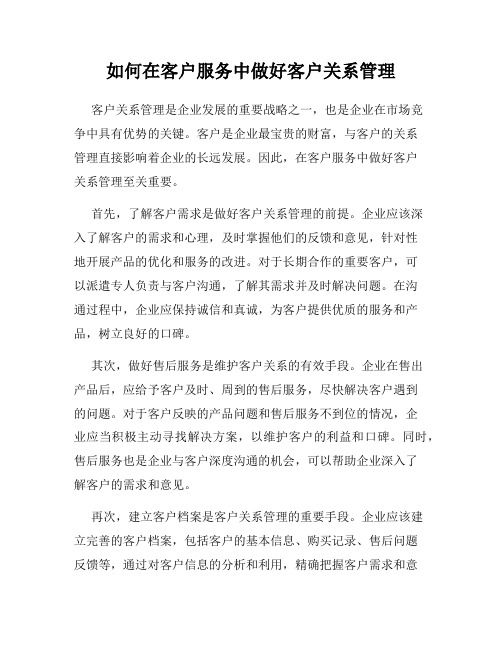 如何在客户服务中做好客户关系管理

客户关系管理是企业发展的重要战略之一，也是企业在市场竞争中具有优势的关键。客户是企业最宝贵的财富，与客户的关系管理直接影响着企业的长远发展。因此，在客户服务中做好客户关系管理至关重要。

首先，了解客户需求是做好客户关系管理的前提。企业应该深入了解客户的需求和心理，及时掌握他们的反馈和意见，针对性地开展产品的优化和服务的改进。对于长期合作的重要客户，可以派遣专人负责与客户沟通，了解其需求并及时解决问题。在沟通过程中，企业应保持诚信和真诚，为客户提供优质的服务和产品，树立良好的口碑。

其次，做好售后服务是维护客户关系的有效手段。企业在售出产品后，应给予客户及时、周到的售后服务，尽快解决客户遇到的问题。对于客户反映的产品问题和售后服务不到位的情况，企业应当积极主动寻找解决方案，以维护客户的利益和口碑。同时，售后服务也是企业与客户深度沟通的机会，可以帮助企业深入了解客户的需求和意见。

再次，建立客户档案是客户关系管理的重要手段。企业应该建立完善的客户档案，包括客户的基本信息、购买记录、售后问题反馈等，通过对客户信息的分析和利用，精确把握客户需求和意